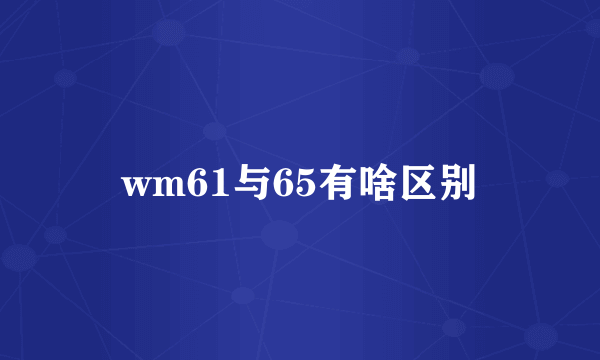 wm61与65有啥区别